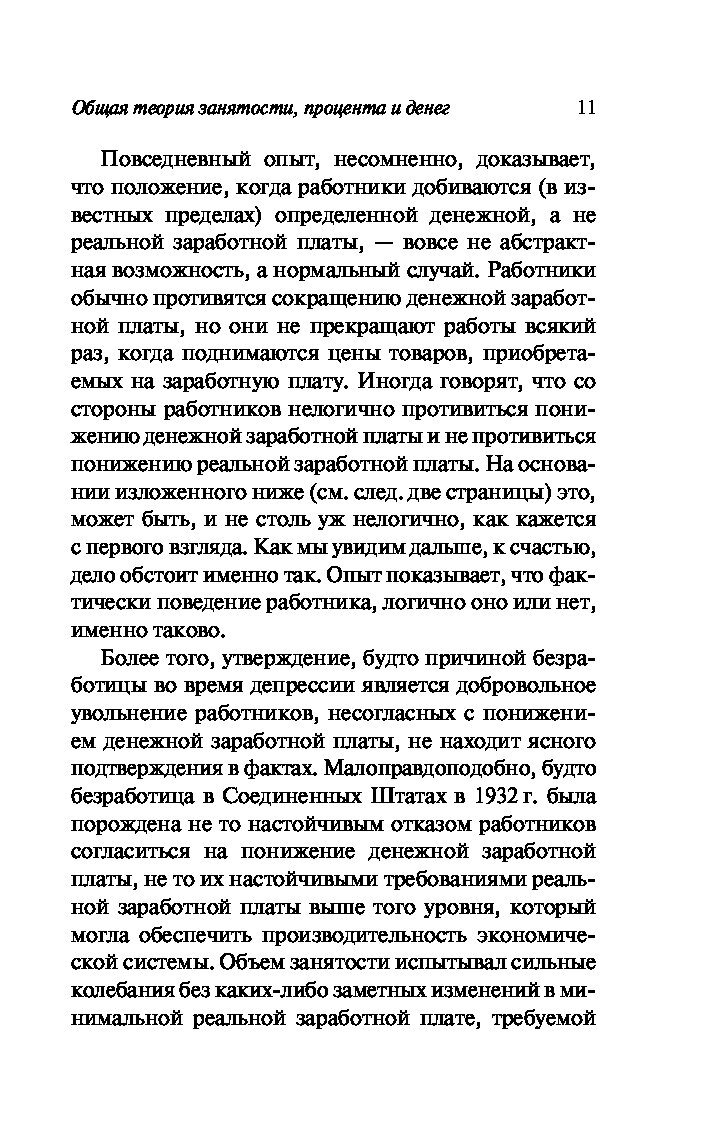 Общая теория занятости, процента и денег 11

Повседневный опыт, несомненно, доказывает, что положение, когда работники добиваются (в известных пределах) определенной денежной, а не реальной заработной платы, — вовсе не абстрактная возможность, а нормальный случай. Работники обычно противятся сокращению денежной заработной платы, но они не прекращают работы всякий раз, когда поднимаются цены товаров, приобретаемых на заработную плату. Иногда говорят, что со стороны работников нелогично противиться понижению денежной заработной платы и не противиться понижению реальной заработной платы. На основании изложенного ниже (см. след. две страницы) это, может быть, и не столь уж нелогично, как кажется с первого взгляда. Как мы увидим дальше, к счастью, дело обстоит именно так. Опыт показывает, что фактически поведение работника, логично оно или нет, именно таково.

Более того, утверждение, будто причиной безработицы во время депрессии является добровольное увольнение работников, несогласных с понижением денежной заработной платы, не находит ясного подтверждения в фактах. Малоправдоподобно, будто безработица в Соединенных Штатах в 1932 г. была порождена не то настойчивым отказом работников согласиться на понижение денежной заработной платы, не то их настойчивыми требованиями реальной заработной платы выше того уровня, который могла обеспечить производительность экономической системы. Объем занятости испытывал сильные колебания без каких-либо заметных изменений в минимальной реальной заработной плате, требуемой